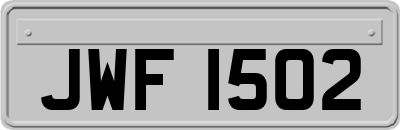 JWF 1502